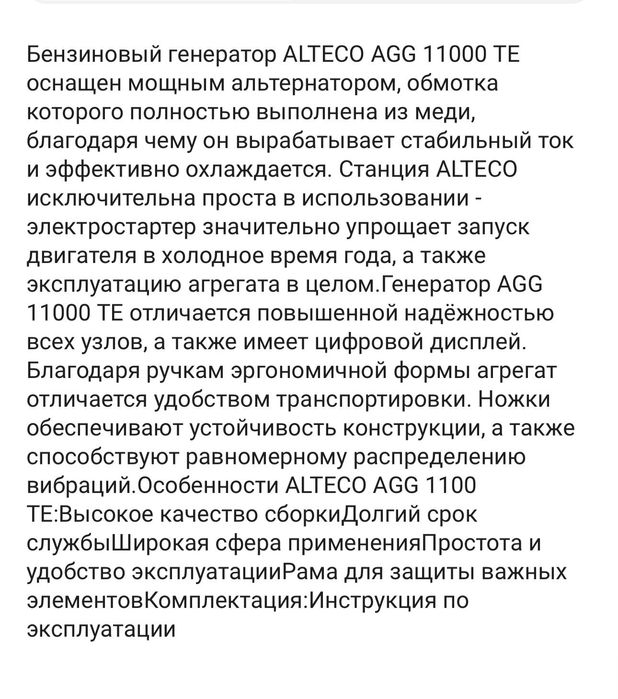 Бензиновый генератор ALTECO AGG 11000 TE оснащен мощным альтернатором, обмотка которого полностью выполнена из меди, благодаря чему он вырабатывает стабильный ток и эффективно охлаждается. Станция ALTECO исключительна проста в использовании - электростартер значительно упрощает запуск двигателя в холодное время года, а также эксплуатацию агрегата в целом.Генератор AGG 11000 TE отличается повышенной надёжностью всех узлов, а также имеет цифровой дисплей. Благодаря ручкам эргономичной формы агрегат отличается удобством транспортировки. Ножки обеспечивают устойчивость конструкции, а также способствуют равномерному распределению вибраций.Особенности ALTECO AGG 1100 TE:Высокое качество сборкиДолгий срок службыШирокая сфера примененияПростота и удобство эксплуатацииРама для защиты важных элементовКомплектация:Инструкция по эксплуатации